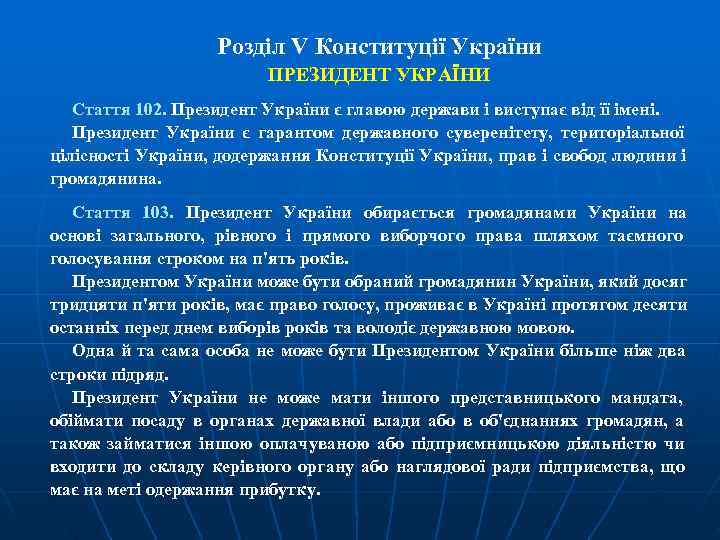 Розділ V Конституції України
ПРЕЗИДЕНТ УКРАЇНИ

Стаття 102. Президент України є главою держави і виступає від її імені.

Президент України є гарантом державного суверенітету, територіальної цілісності України, додержання Конституції України, прав і свобод людини і громадянина.

Стаття 103. Президент України обирається громадянами України на основі загального, рівного і прямого виборчого права шляхом таємного голосування строком на п'ять років.

Президентом України може бути обраний громадянин України, який досяг тридцяти п'яти років, має право голосу, проживає в Україні протягом десяти останніх перед днем виборів років та володіє державною мовою.

Одна й та сама особа не може бути Президентом України більше ніж два строки підряд.

Президент України не може мати іншого представницького мандата, обіймати посаду в органах державної влади або в об'єднаннях громадян, а також займатися іншою оплачуваною або підприємницькою діяльністю чи входити до складу керівного органу або наглядової ради підприємства, що має на меті одержання прибутку.